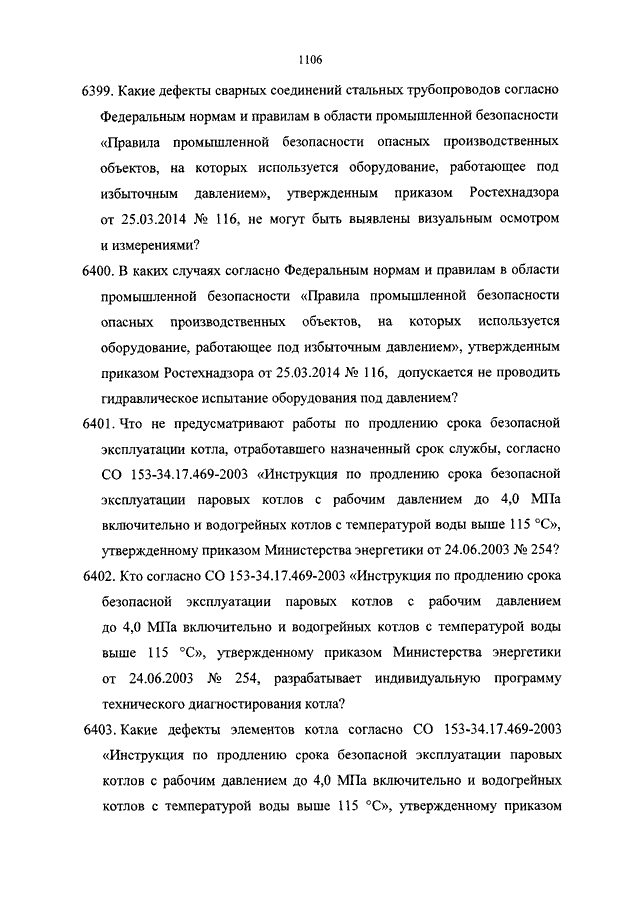 1106

6399. Какие дефекты сварных соединений стальных трубопроводов согласно Федеральным нормам и правилам в области промышленной безопасности «Правила промышленной безопасности опасных производственных объектов, на которых используется оборудование, работающее под избыточным давлением», утвержденным приказом Ростехнадзора от 25.03.2014 № 116, не могут быть выявлены визуальным осмотром и измерениями?

6400. В каких случаях согласно Федеральным нормам и правилам в области промышленной безопасности «Правила промышленной безопасности опасных производственных объектов, на которых используется оборудование, работающее под избыточным давлением», утвержденным приказом Ростехнадзора от 25.03.2014 № 116, допускается не проводить гидравлическое испытание оборудования под давлением?

6401. Что не предусматривают работы по продлению срока безопасной эксплуатации котла, отработавшего назначенный срок службы, согласно СО 153-34.17.469-2003 «Инструкция по продлению срока безопасной эксплуатации паровых котлов с рабочим давлением до 4,0 МПа включительно и водогрейных котлов с температурой воды выше 115 °С», утвержденному приказом Министерства энергетики от 24.06.2003 № 254?

6402. Кто согласно СО 153-34.17.469-2003 «Инструкция по продлению срока безопасной эксплуатации паровых котлов с рабочим давлением до 4,0 МПа включительно и водогрейных котлов с температурой воды выше 115 °С», утвержденному приказом Министерства энергетики от 24.06.2003 № 254, разрабатывает индивидуальную программу технического диагностирования котла?

6403. Какие дефекты элементов котла согласно СО 153-34.17.469-2003 «Инструкция по продлению срока безопасной эксплуатации паровых котлов с рабочим давлением до 4,0 МПа включительно и водогрейных котлов с температурой воды выше 115 °С», утвержденному приказом